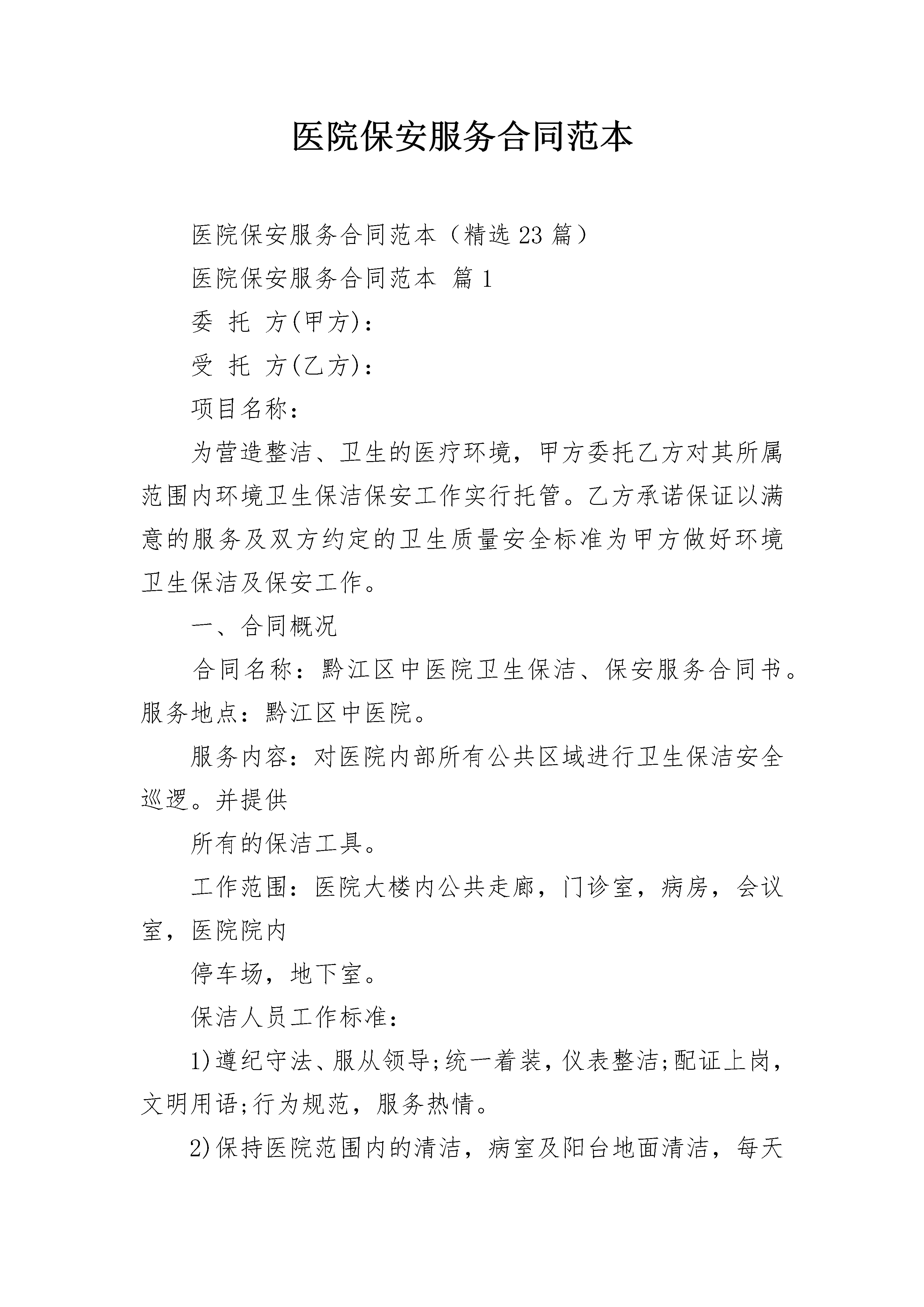 医院保安服务合同范本

医院保安服务合同范本（精选23篇）

医院保安服务合同范本 篇1

委 托 方(甲方)：

受 托 方(乙方)：

项目名称：

为营造整洁、卫生的医疗环境，甲方委托乙方对其所属范围内环境卫生保洁保安工作实行托管。乙方承诺保证以满意的服务及双方约定的卫生质量安全标准为甲方做好环境卫生保洁及保安工作。

一、合同概况

合同名称：黔江区中医院卫生保洁、保安服务合同书。服务地点：黔江区中医院。

服务内容：对医院内部所有公共区域进行卫生保洁安全巡逻。并提供

所有的保洁工具。

工作范围：医院大楼内公共走廊，门诊室，病房，会议室，医院院内

停车场，地下室。

保洁人员工作标准：

1)遵纪守法、服从领导;统一着装，仪表整洁;配证上岗，文明用语;行为规范，服务热情。

2)保持医院范围内的清洁，病室及阳台地面清洁，每天